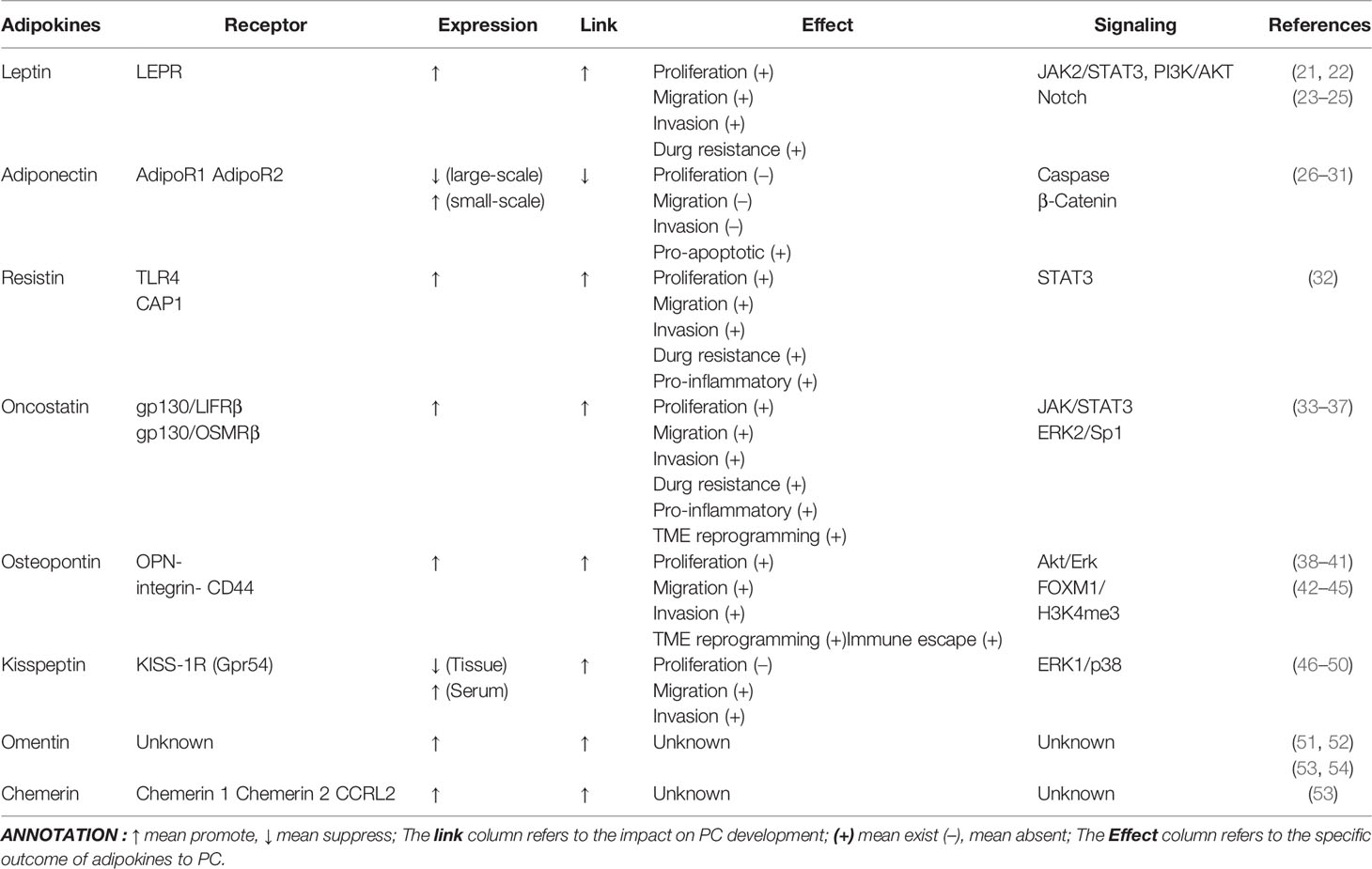 | Adipokines | Receptor | Expression | Link | Effect | Signaling | References |
|---|---|---|---|---|---|---|
| Leptin | LEPR | ↑ | ↑ | Proliferation (+) Migration (+) Invasion (+) Durg resistance (+) | JAK2/STAT3, PI3K/AKT Notch | (21, 22) (23–25) |
| Adiponectin | AdipoR1 AdipoR2 | ↓ (large-scale) ↑ (small-scale) | ↓ | Proliferation (–) Migration (–) Invasion (–) Pro-apoptotic (+) | Caspase β-Catenin | (26–31) |
| Resistin | TLR4 CAP1 | ↑ | ↑ | Proliferation (+) Migration (+) Invasion (+) Durg resistance (+) Pro-inflammatory (+) | STAT3 | (32) |
| Oncostatin | gp130/LIFRβ gp130/OSMRβ | ↑ | ↑ | Proliferation (+) Migration (+) Invasion (+) Durg resistance (+) Pro-inflammatory (+) TME reprogramming (+) | JAK/STAT3 ERK2/Sp1 | (33–37) |
| Osteopontin | OPN- integrin- CD44 | ↑ | ↑ | Proliferation (+) Migration (+) Invasion (+) TME reprogramming (+)Immune escape (+) | Akt/Erk FOXM1/ H3K4me3 | (38–41) (42–45) |
| Kisspeptin | KISS-1R (Gpr54) | ↓ (Tissue) ↑ (Serum) | ↑ | Proliferation (–) Migration (+) Invasion (+) | ERK1/p38 | (46–50) |
| Omentin | Unknown | ↑ | ↑ | Unknown | Unknown | (51, 52) (53, 54) |
| Chemerin | Chemerin 1 Chemerin 2 CCRL2 | ↑ | ↑ | Unknown | Unknown | (53) |

ANNOTATION : ↑ mean promote, ↓ mean suppress; The link column refers to the impact on PC development; (+) mean exist (–), mean absent; The Effect column refers to the specific outcome of adipokines to PC.